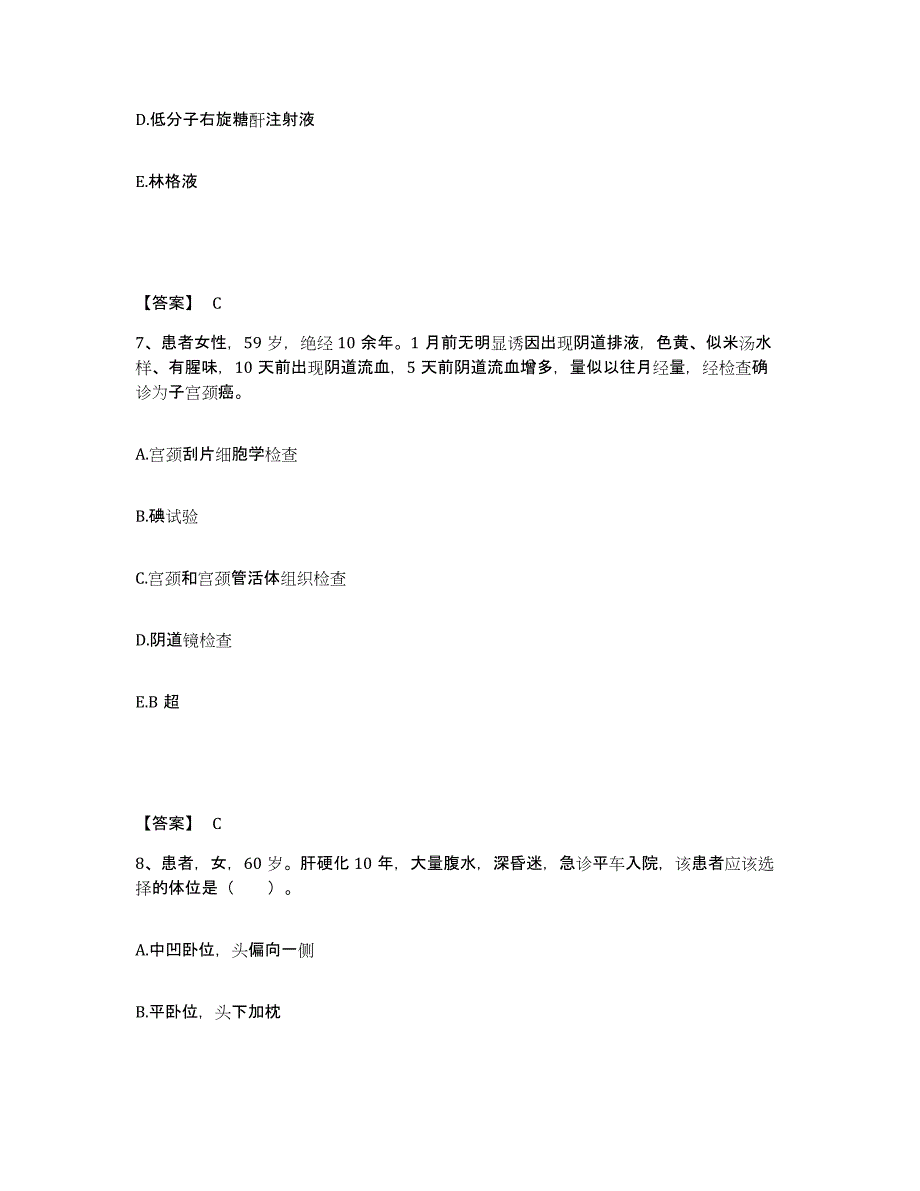 D.低分子右旋糖酐注射液

E.林格液

【答案】 C

7、患者女性，59 岁，绝经 10 余年。1 月前无明显诱因出现阴道排液，色黄、似米汤水样、有腥味，10 天前出现阴道流血，5 天前阴道流血增多，量似以往月经量，经检查确诊为子宫颈癌。

A.宫颈刮片细胞学检查

B.碘试验

C.宫颈和宫颈管活体组织检查

D.阴道镜检查

E.B 超

【答案】 C

8、患者，女，60 岁。肝硬化 10 年，大量腹水，深昏迷，急诊平车入院，该患者应该选择的体位是（ ）。

A.中凹卧位，头偏向一侧

B.平卧位，头下加枕